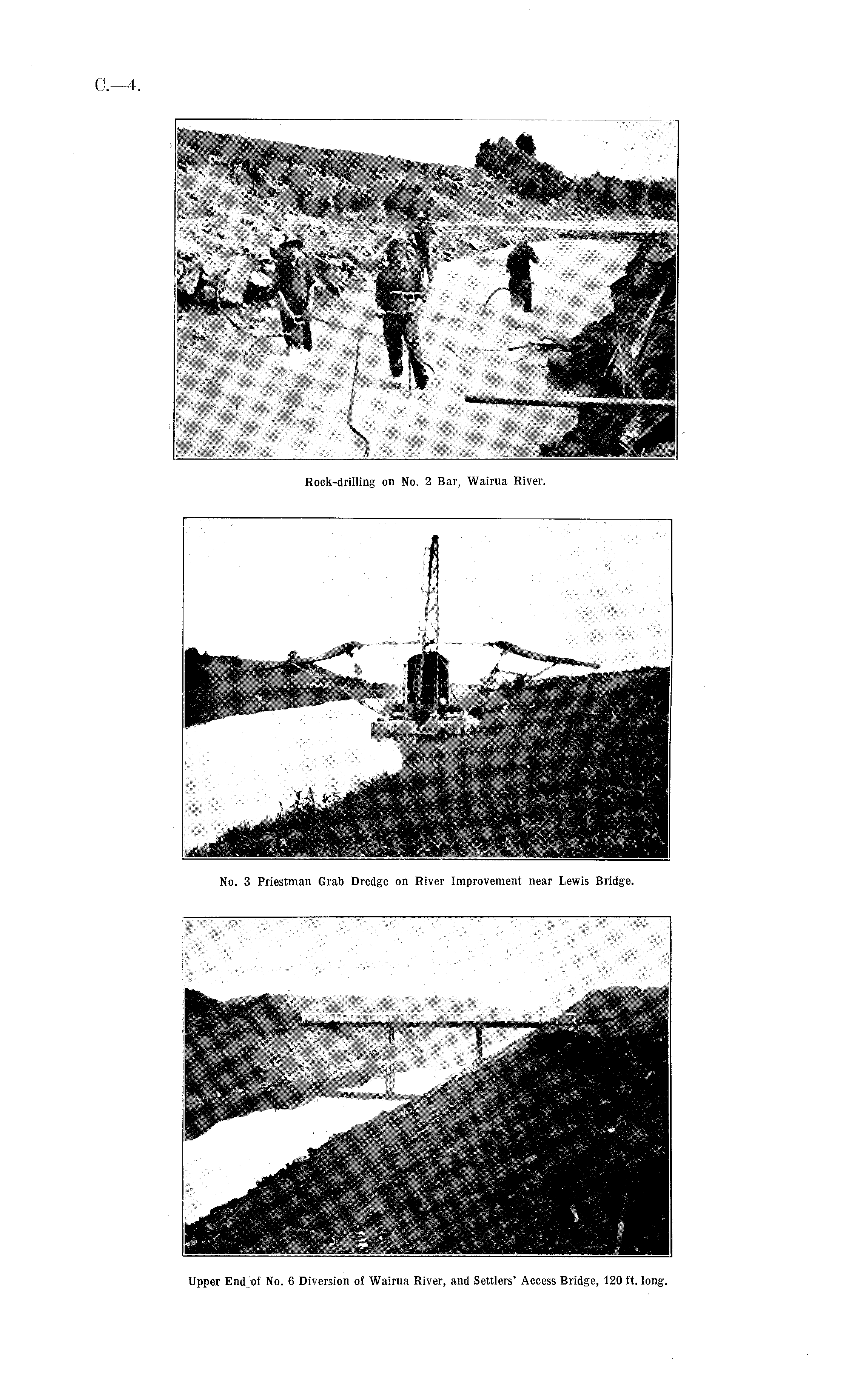 C.—4.

Rock-drilling on No. 2 Bar, Wairua River.

No. 3 Priestman Grab Dredge on River Improvement near Lewis Bridge.

Upper End of No. 6 Diversion of Wairua River, and Settlers' Access Bridge, 120 ft. long.